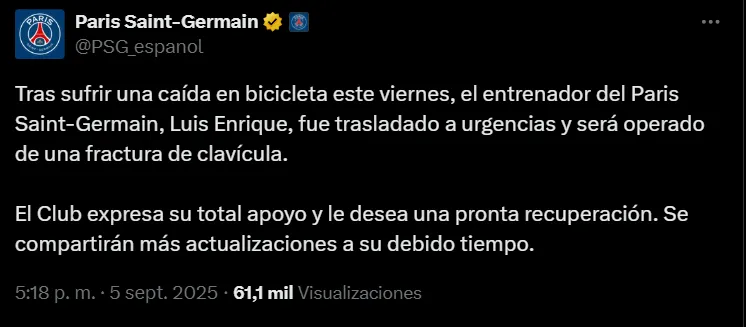 Paris Saint-Germain
@PSG_espanol

Tras sufrir una caída en bicicleta este viernes, el entrenador del Paris Saint-Germain, Luis Enrique, fue trasladado a urgencias y será operado de una fractura de clavícula.

El Club expresa su total apoyo y le desea una pronta recuperación. Se compartirán más actualizaciones a su debido tiempo.

5:18 p. m. · 5 sept. 2025 · 61,1 mil Visualizaciones